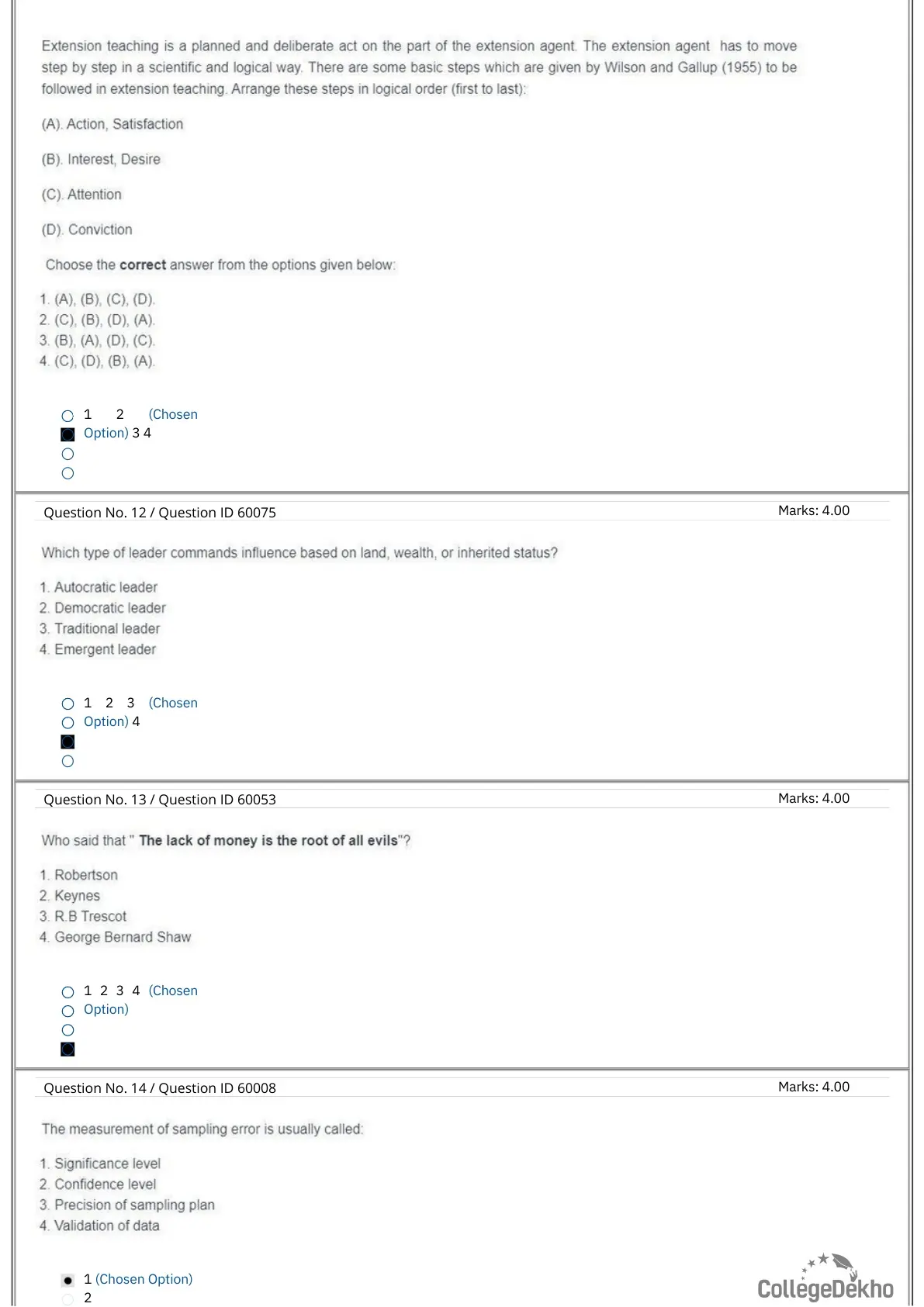 Extension teaching is a planned and deliberate act on the part of the extension agent. The extension agent has to move step by step in a scientific and logical way. There are some basic steps which are given by Wilson and Gallup (1955) to be followed in extension teaching. Arrange these steps in logical order (first to last):

(A). Action, Satisfaction

(B). Interest, Desire

(C). Attention

(D). Conviction

Choose the **correct** answer from the options given below:

1. (A), (B), (C), (D).
2. (C), (B), (D), (A).
3. (B), (A), (D), (C).
4. (C), (D), (B), (A).

1 2 (Chosen Option) 3 4

Question No. 12 / Question ID 60075 Marks: 4.00

Which type of leader commands influence based on land, wealth, or inherited status?

1. Autocratic leader
2. Democratic leader
3. Traditional leader
4. Emergent leader

1 2 3 (Chosen Option) 4

Question No. 13 / Question ID 60053 Marks: 4.00

Who said that " **The lack of money is the root of all evils**"?

1. Robertson
2. Keynes
3. R.B Trescot
4. George Bernard Shaw

1 2 3 4 (Chosen Option)

Question No. 14 / Question ID 60008 Marks: 4.00

The measurement of sampling error is usually called:

1. Significance level
2. Confidence level
3. Precision of sampling plan
4. Validation of data

1 (Chosen Option)
2

CollegeDekho